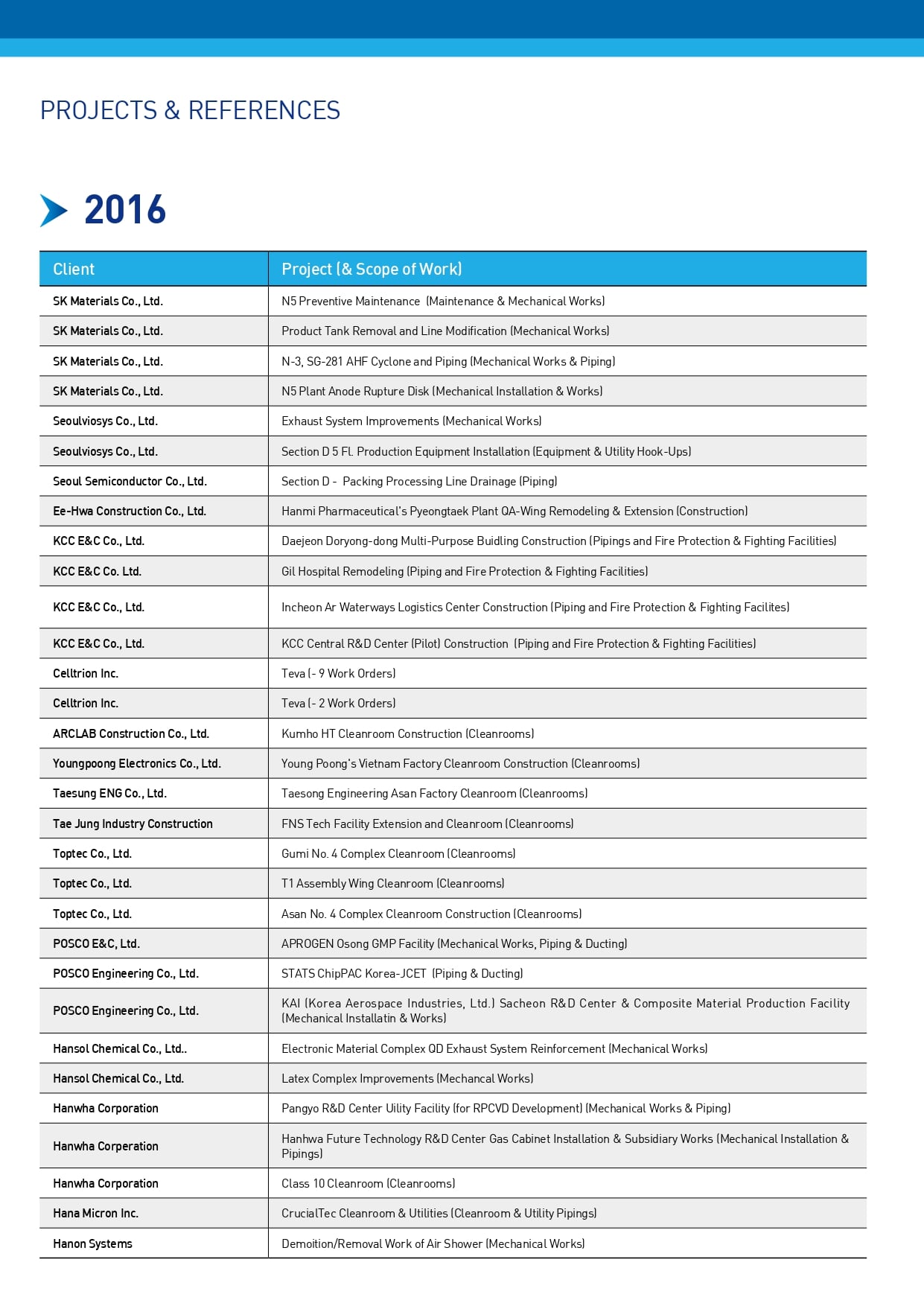 PROJECTS & REFERENCES

2016

| Client | Project (& Scope of Work) |
|---|---|
| SK Materials Co., Ltd. | N5 Preventive Maintenance (Maintenance & Mechanical Works) |
| SK Materials Co., Ltd. | Product Tank Removal and Line Modification (Mechanical Works) |
| SK Materials Co., Ltd. | N-3, SG-281 AHF Cyclone and Piping (Mechanical Works & Piping) |
| SK Materials Co., Ltd. | N5 Plant Anode Rupture Disk (Mechanical Installation & Works) |
| Seoulviosys Co., Ltd. | Exhaust System Improvements (Mechanical Works) |
| Seoulviosys Co., Ltd. | Section D 5 Fl. Production Equipment Installation (Equipment & Utility Hook-Ups) |
| Seoul Semiconductor Co., Ltd. | Section D - Packing Processing Line Drainage (Piping) |
| Ee-Hwa Construction Co., Ltd. | Hanmi Pharmaceutical's Pyeongtaek Plant QA-Wing Remodeling & Extension (Construction) |
| KCC E&C Co., Ltd. | Daejeon Doryong-dong Multi-Purpose Buidling Construction (Pipings and Fire Protection & Fighting Facilities) |
| KCC E&C Co. Ltd. | Gil Hospital Remodeling (Piping and Fire Protection & Fighting Facilities) |
| KCC E&C Co., Ltd. | Incheon Ar Waterways Logistics Center Construction (Piping and Fire Protection & Fighting Facilites) |
| KCC E&C Co., Ltd. | KCC Central R&D Center (Pilot) Construction (Piping and Fire Protection & Fighting Facilities) |
| Celltrion Inc. | Teva (- 9 Work Orders) |
| Celltrion Inc. | Teva (- 2 Work Orders) |
| ARCLAB Construction Co., Ltd. | Kumho HT Cleanroom Construction (Cleanrooms) |
| Youngpoong Electronics Co., Ltd. | Young Poong's Vietnam Factory Cleanroom Construction (Cleanrooms) |
| Taesung ENG Co., Ltd. | Taesong Engineering Asan Factory Cleanroom (Cleanrooms) |
| Tae Jung Industry Construction | FNS Tech Facility Extension and Cleanroom (Cleanrooms) |
| Toptec Co., Ltd. | Gumi No. 4 Complex Cleanroom (Cleanrooms) |
| Toptec Co., Ltd. | T1 Assembly Wing Cleanroom (Cleanrooms) |
| Toptec Co., Ltd. | Asan No. 4 Complex Cleanroom Construction (Cleanrooms) |
| POSCO E&C, Ltd. | APROGEN Osong GMP Facility (Mechanical Works, Piping & Ducting) |
| POSCO Engineering Co., Ltd. | STATS ChipPAC Korea-JCET (Piping & Ducting) |
| POSCO Engineering Co., Ltd. | KAI (Korea Aerospace Industries, Ltd.) Sacheon R&D Center & Composite Material Production Facility (Mechanical Installatin & Works) |
| Hansol Chemical Co., Ltd.. | Electronic Material Complex QD Exhaust System Reinforcement (Mechanical Works) |
| Hansol Chemical Co., Ltd. | Latex Complex Improvements (Mechancal Works) |
| Hanwha Corporation | Pangyo R&D Center Uility Facility (for RPCVD Development) (Mechanical Works & Piping) |
| Hanwha Corperation | Hanhwa Future Technology R&D Center Gas Cabinet Installation & Subsidiary Works (Mechanical Installation & Pipings) |
| Hanwha Corporation | Class 10 Cleanroom (Cleanrooms) |
| Hana Micron Inc. | CrucialTec Cleanroom & Utilities (Cleanroom & Utility Pipings) |
| Hanon Systems | Demoition/Removal Work of Air Shower (Mechanical Works) |